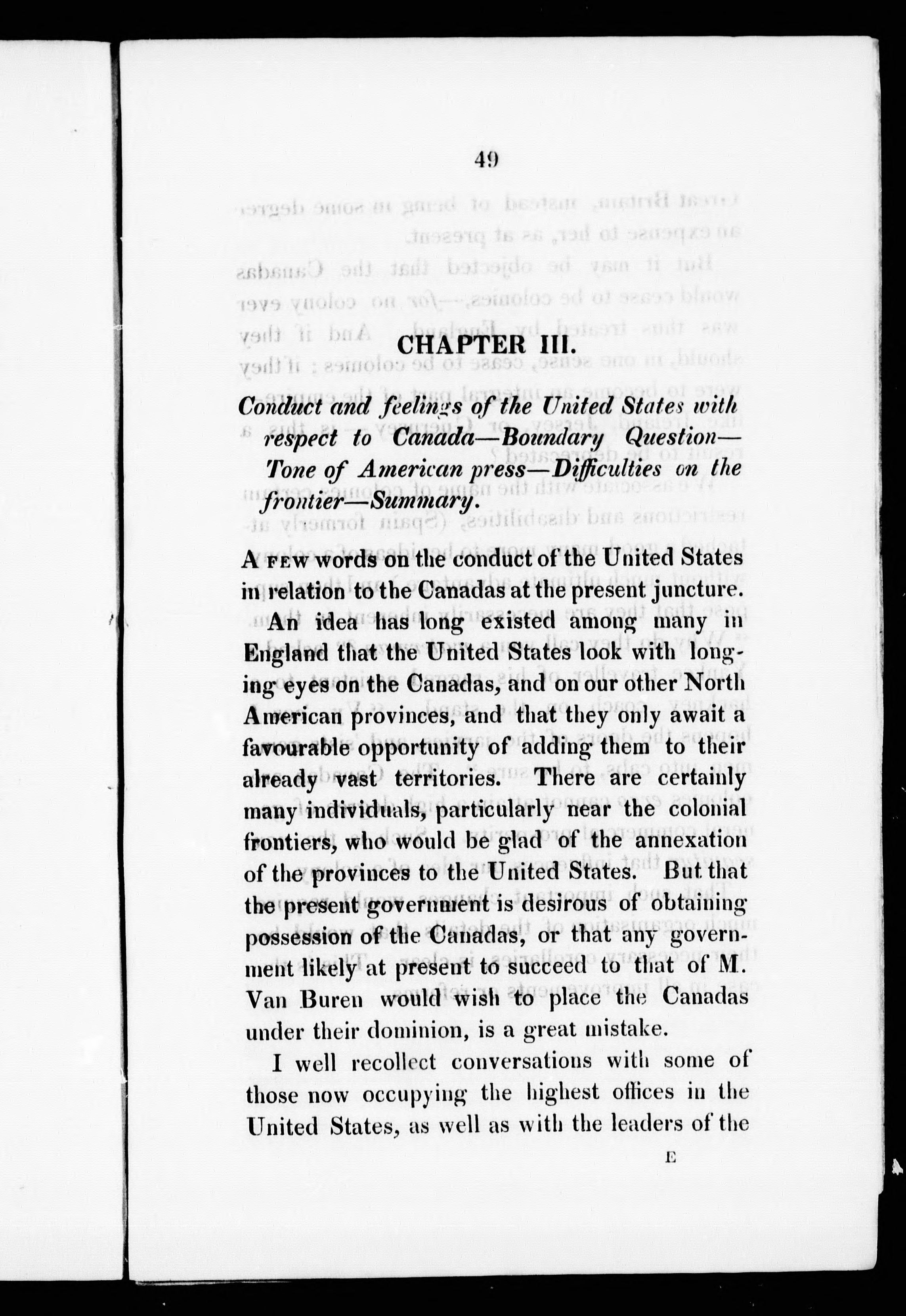 49

CHAPTER III.

Conduct and feelings of the United States with respect to Canada—Boundary Question—Tone of American press—Difficulties on the frontier—Summary.

A FEW words on the conduct of the United States in relation to the Canadas at the present juncture.

An idea has long existed among many in England that the United States look with longing eyes on the Canadas, and on our other North American provinces, and that they only await a favourable opportunity of adding them to their already vast territories. There are certainly many individuals, particularly near the colonial frontiers, who would be glad of the annexation of the provinces to the United States. But that the present government is desirous of obtaining possession of the Canadas, or that any government likely at present to succeed to that of M. Van Buren would wish to place the Canadas under their dominion, is a great mistake.

I well recollect conversations with some of those now occupying the highest offices in the United States, as well as with the leaders of the

E